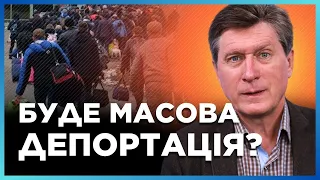 БУДЕ МАСОВА ДЕПОРТАЦІЯ?